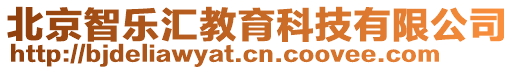 北京智乐汇教育科技有限公司
http://bjdeliawyat.cn.coovee.com